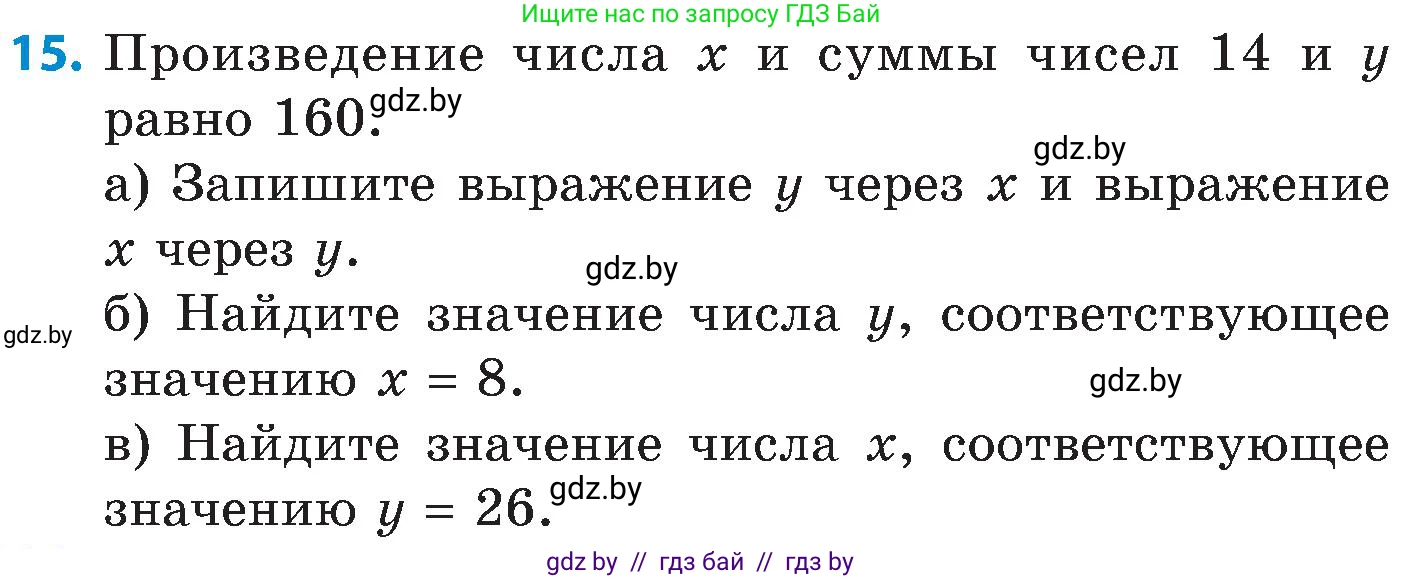 Ищите нас по запросу ГДЗ Бай

**15.** Произведение числа $x$ и суммы чисел 14 и $y$ равно 160. gdz.by

gdz.by

а) Запишите выражение $y$ через $x$ и выражение $x$ через $y$.

gdz.by

gdz.by

б) Найдите значение числа $y$, соответствующее значению $x = 8$.

gdz.by

в) Найдите значение числа $x$, соответствующее значению $y = 26$. gdz.by

gdz by // гдз бай // гдз by